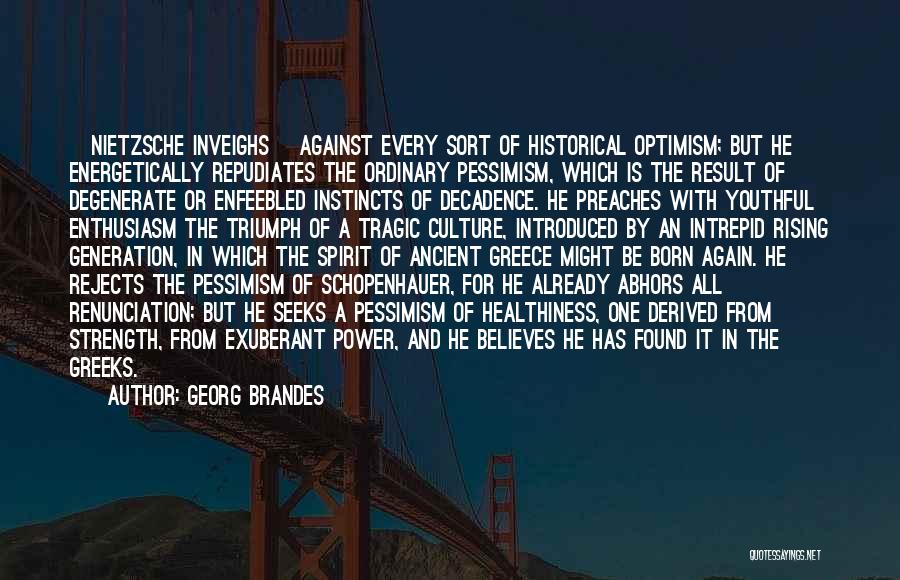 NIETZSCHE INVEIGHS AGAINST EVERY SORT OF HISTORICAL OPTIMISM; BUT HE ENERGETICALLY REPUDIATES THE ORDINARY PESSIMISM, WHICH IS THE RESULT OF DEGENERATE OR ENFEEBLED INSTINCTS OF DECADENCE. HE PREACHES WITH YOUTHFUL ENTHUSIASM THE TRIUMPH OF A TRAGIC CULTURE, INTRODUCED BY AN INTREPID RISING GENERATION, IN WHICH THE SPIRIT OF ANCIENT GREECE MIGHT BE BORN AGAIN. HE REJECTS THE PESSIMISM OF SCHOPENHAUER, FOR HE ALREADY ABHORS ALL RENUNCIATION; BUT HE SEEKS A PESSIMISM OF HEALTHINESS, ONE DERIVED FROM STRENGTH, FROM EXUBERANT POWER, AND HE BELIEVES HE HAS FOUND IT IN THE GREEKS.
AUTHOR: GEORG BRANDES

QUOTESSAYINGS.NET